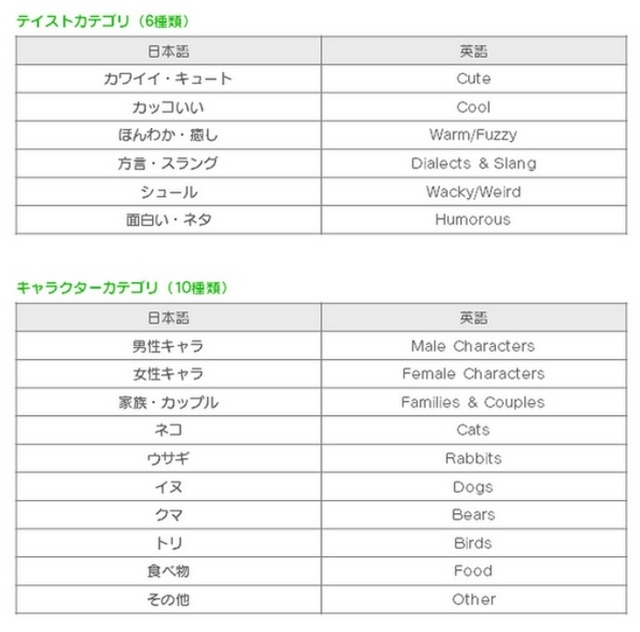 テイストカテゴリ（6種類）

| 日本語 | 英語 |
|---|---|
| カワイイ・キュート | Cute |
| カッコいい | Cool |
| ほんわか・癒し | Warm/Fuzzy |
| 方言・スラング | Dialects & Slang |
| シュール | Wacky/Weird |
| 面白い・ネタ | Humorous |

キャラクターカテゴリ（10種類）

| 日本語 | 英語 |
|---|---|
| 男性キャラ | Male Characters |
| 女性キャラ | Female Characters |
| 家族・カップル | Families & Couples |
| ネコ | Cats |
| ウサギ | Rabbits |
| イヌ | Dogs |
| クマ | Bears |
| トリ | Birds |
| 食べ物 | Food |
| その他 | Other |